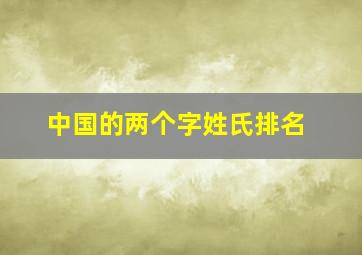 中国的两个字姓氏排名